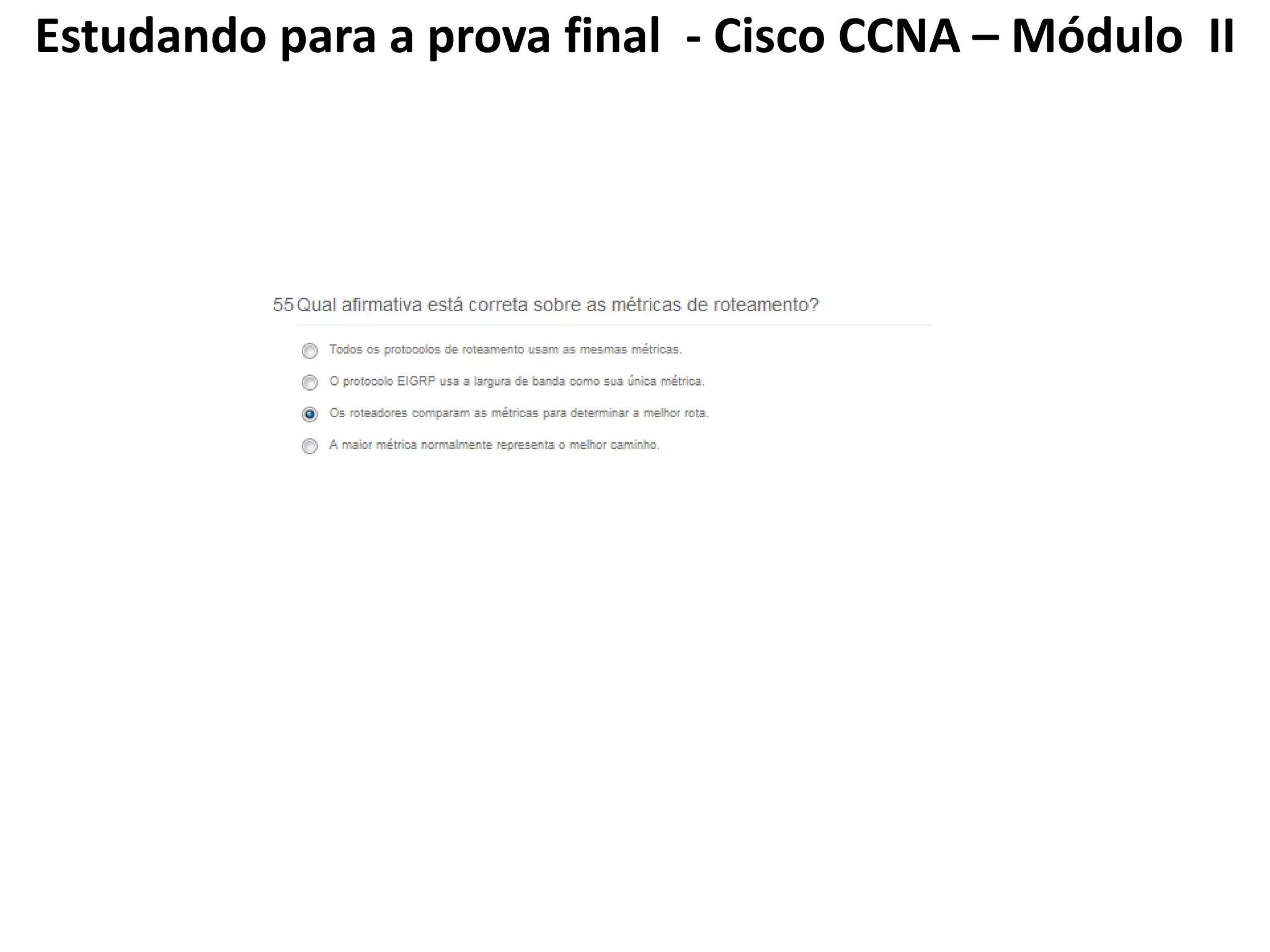 Estudando para a prova final - Cisco CCNA – Módulo II

55 Qual afirmativa está correta sobre as métricas de roteamento?

Todos os protocolos de roteamento usam as mesmas métricas.

O protocolo EIGRP usa a largura de banda como sua única métrica.

Os roteadores comparam as métricas para determinar a melhor rota.

A maior métrica normalmente representa o melhor caminho.